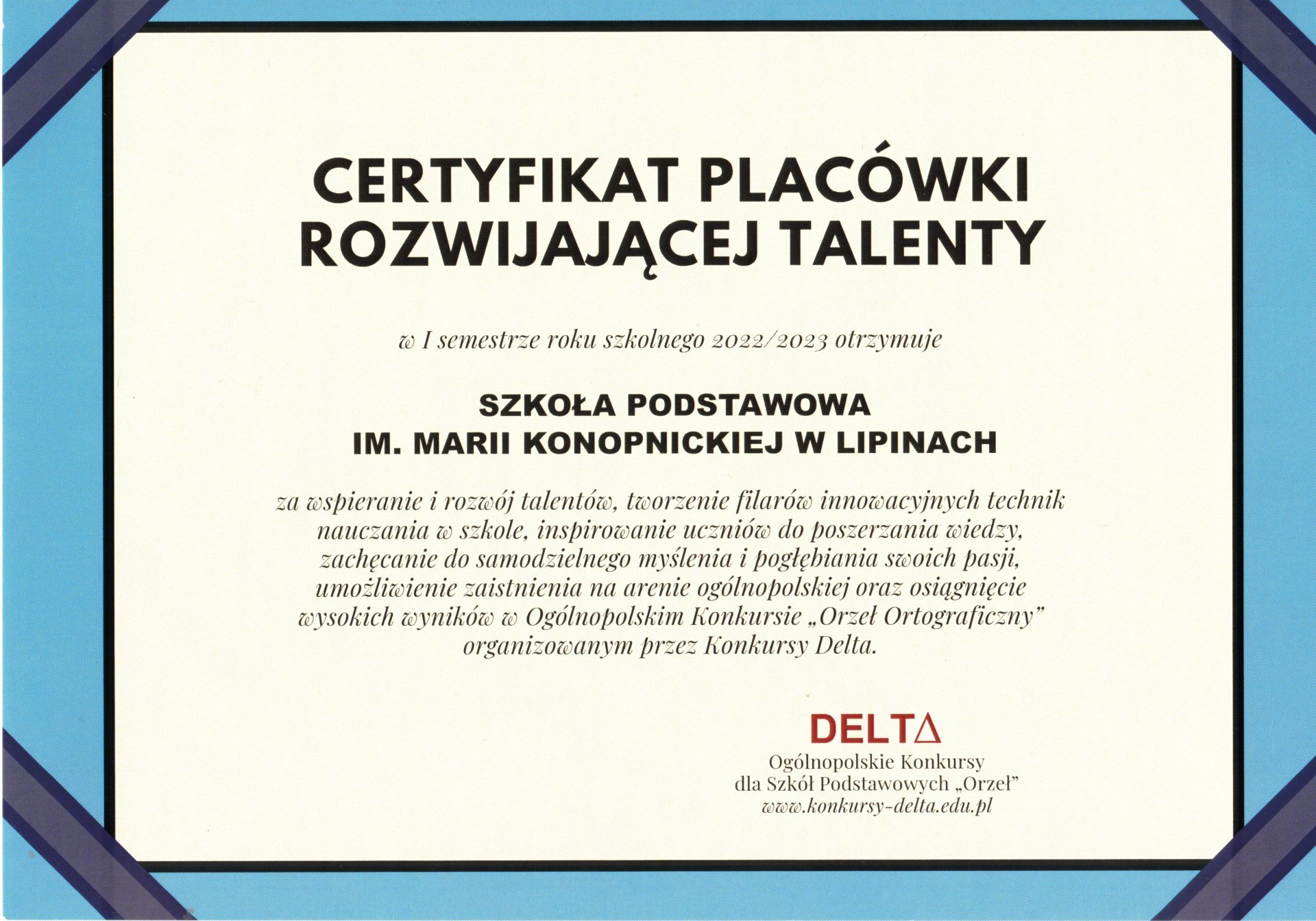 CERTYFIKAT PLACÓWKI ROZWIJAJĄCEJ TALENTY

w I semestrze roku szkolnego 2022/2023 otrzymuje

SZKOŁA PODSTAWOWA
IM. MARII KONOPNICKIEJ W LIPINACH

za wspieranie i rozwój talentów, tworzenie filarów innowacyjnych technik nauczania w szkole, inspirowanie uczniów do poszerzania wiedzy, zachęcanie do samodzielnego myślenia i pogłębiania swoich pasji, umożliwienie zaistnienia na arenie ogólnopolskiej oraz osiągnięcie wysokich wyników w Ogólnopolskim Konkursie „Orzeł Ortograficzny” organizowanym przez Konkursy Delta.

DELTΔ
Ogólnopolskie Konkursy
dla Szkół Podstawowych „Orzeł”
www.konkursy-delta.edu.pl